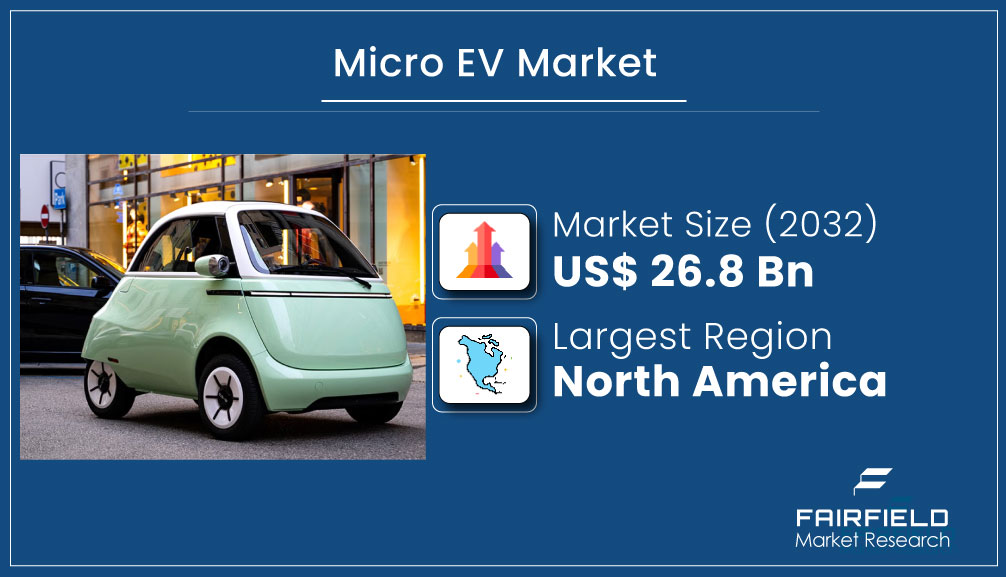 Micro EV Market

Market Size (2032)
US$ 26.8 Bn

Largest Region
North America

FAIRFIELD
Market Research